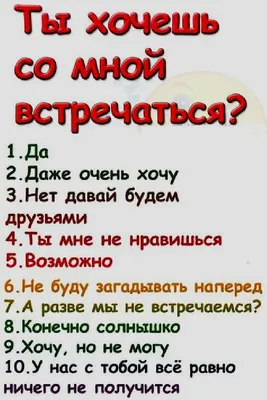 Ты хочешь со мной встречаться?

1.Да
2.Даже очень хочу
3.Нет давай будем друзьями
4.Ты мне не нравишься
5.Возможно
6.Не буду загадывать наперед
7.А разве мы не встречаемся?
8.Конечно солнышко
9.Хочу, но не могу
10.У нас с тобой всё равно ничего не получится